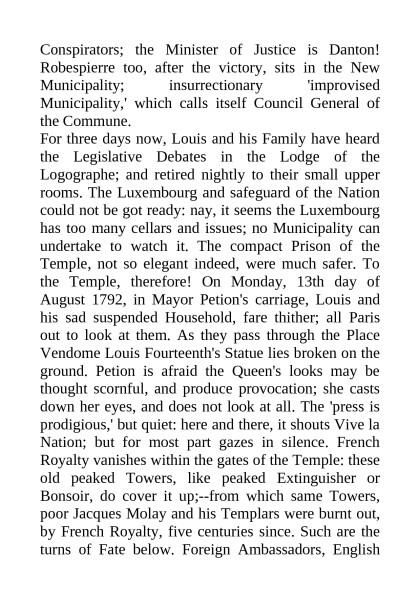 Conspirators; the Minister of Justice is Danton! Robespierre too, after the victory, sits in the New Municipality; insurrectionary 'improvised Municipality,' which calls itself Council General of the Commune.
For three days now, Louis and his Family have heard the Legislative Debates in the Lodge of the Logographe; and retired nightly to their small upper rooms. The Luxembourg and safeguard of the Nation could not be got ready: nay, it seems the Luxembourg has too many cellars and issues; no Municipality can undertake to watch it. The compact Prison of the Temple, not so elegant indeed, were much safer. To the Temple, therefore! On Monday, 13th day of August 1792, in Mayor Petion's carriage, Louis and his sad suspended Household, fare thither; all Paris out to look at them. As they pass through the Place Vendome Louis Fourteenth's Statue lies broken on the ground. Petion is afraid the Queen's looks may be thought scornful, and produce provocation; she casts down her eyes, and does not look at all. The 'press is prodigious,' but quiet: here and there, it shouts Vive la Nation; but for most part gazes in silence. French Royalty vanishes within the gates of the Temple: these old peaked Towers, like peaked Extinguisher or Bonsoir, do cover it up;--from which same Towers, poor Jacques Molay and his Templars were burnt out, by French Royalty, five centuries since. Such are the turns of Fate below. Foreign Ambassadors, English